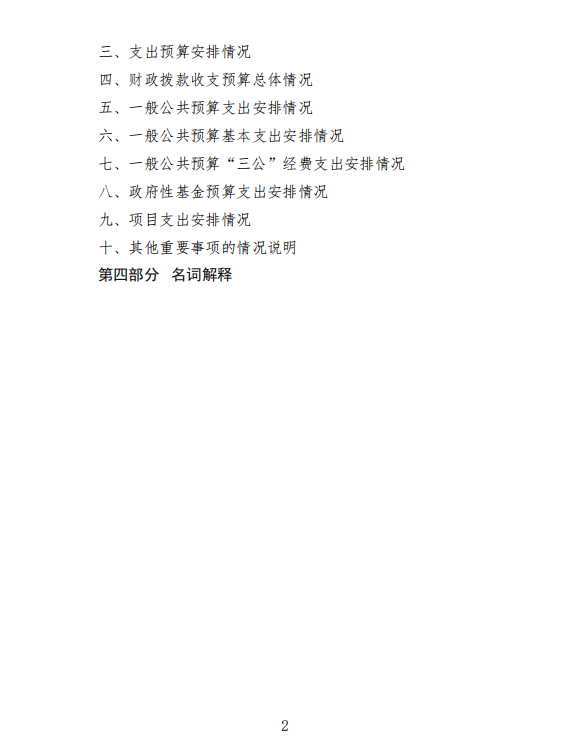 三、支出预算安排情况

四、财政拨款收支预算总体情况

五、一般公共预算支出安排情况

六、一般公共预算基本支出安排情况

七、一般公共预算“三公”经费支出安排情况

八、政府性基金预算支出安排情况

九、项目支出安排情况

十、其他重要事项的情况说明

第四部分 名词解释

2